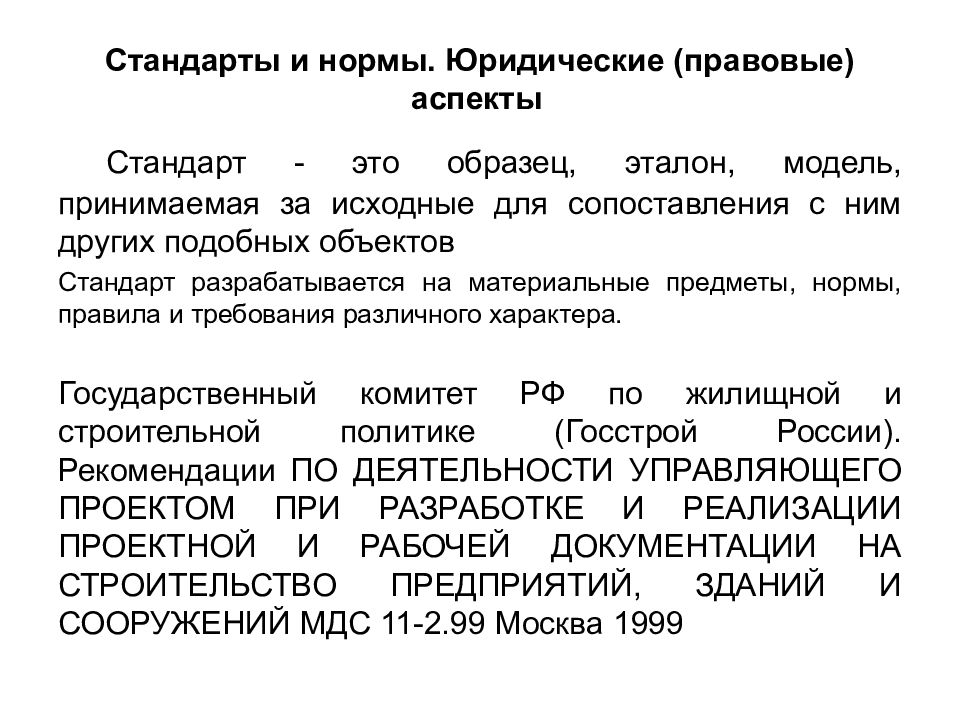 Стандарты и нормы. Юридические (правовые) аспекты

Стандарт - это образец, эталон, модель, принимаемая за исходные для сопоставления с ним других подобных объектов

Стандарт разрабатывается на материальные предметы, нормы, правила и требования различного характера.

Государственный комитет РФ по жилищной и строительной политике (Госстрой России). Рекомендации ПО ДЕЯТЕЛЬНОСТИ УПРАВЛЯЮЩЕГО ПРОЕКТОМ ПРИ РАЗРАБОТКЕ И РЕАЛИЗАЦИИ ПРОЕКТНОЙ И РАБОЧЕЙ ДОКУМЕНТАЦИИ НА СТРОИТЕЛЬСТВО ПРЕДПРИЯТИЙ, ЗДАНИЙ И СООРУЖЕНИЙ МДС 11-2.99 Москва 1999